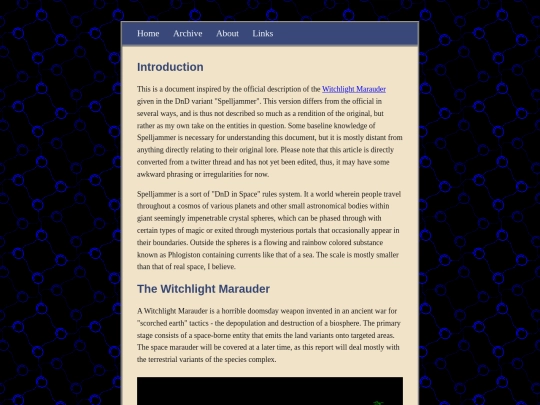 Home Archive About Links

Introduction

This is a document inspired by the official description of the Witchlight Marauder given in the DnD variant "Spelljammer". This version differs from the official in several ways, and is thus not described so much as a rendition of the original, but rather as my own take on the entities in question. Some baseline knowledge of Spelljammer is necessary for understanding this document, but it is mostly distant from anything directly relating to their original lore. Please note that this article is directly converted from a twitter thread and has not yet been edited, thus, it may have some awkward phrasing or irregularities for now.

Spelljammer is a sort of "DnD in Space" rules system. It a world wherein people travel throughout a cosmos of various planets and other small astronomical bodies within giant seemingly impenetrable crystal spheres, which can be phased through with certain types of magic or exited through mysterious portals that occasionally appear in their boundaries. Outside the spheres is a flowing and rainbow colored substance known as Phlogiston containing currents like that of a sea. The scale is mostly smaller than that of real space, I believe.

The Witchlight Marauder

A Witchlight Marauder is a horrible doomsday weapon invented in an ancient war for "scorched earth" tactics - the depopulation and destruction of a biosphere. The primary stage consists of a space-borne entity that emits the land variants onto targeted areas. The space marauder will be covered at a later time, as this report will deal mostly with the terrestrial variants of the species complex.